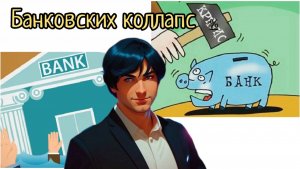 Банковских коллапс

КРИЗИС

BANK

БАНК